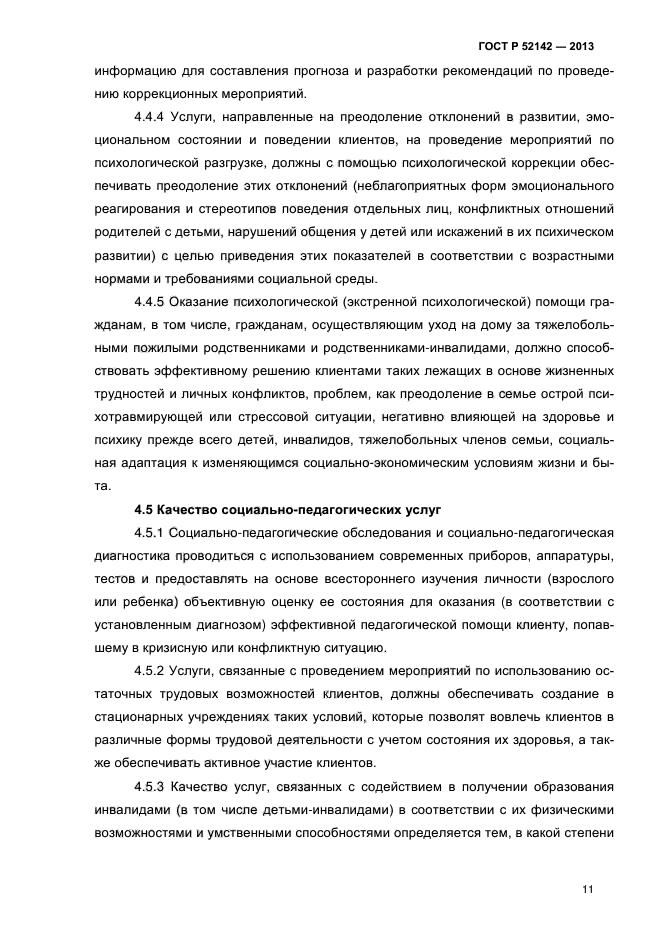 ГОСТ Р 52142 — 2013

информацию для составления прогноза и разработки рекомендаций по проведению коррекционных мероприятий.

4.4.4 Услуги, направленные на преодоление отклонений в развитии, эмоциональном состоянии и поведении клиентов, на проведение мероприятий по психологической разгрузке, должны с помощью психологической коррекции обеспечивать преодоление этих отклонений (неблагоприятных форм эмоционального реагирования и стереотипов поведения отдельных лиц, конфликтных отношений родителей с детьми, нарушений общения у детей или искажений в их психическом развитии) с целью приведения этих показателей в соответствии с возрастными нормами и требованиями социальной среды.

4.4.5 Оказание психологической (экстренной психологической) помощи гражданам, в том числе, гражданам, осуществляющим уход на дому за тяжелобольными пожилыми родственниками и родственниками-инвалидами, должно способствовать эффективному решению клиентами таких лежащих в основе жизненных трудностей и личных конфликтов, проблем, как преодоление в семье острой психотравмирующей или стрессовой ситуации, негативно влияющей на здоровье и психику прежде всего детей, инвалидов, тяжелобольных членов семьи, социальная адаптация к изменяющимся социально-экономическим условиям жизни и быта.

4.5 Качество социально-педагогических услуг

4.5.1 Социально-педагогические обследования и социально-педагогическая диагностика проводиться с использованием современных приборов, аппаратуры, тестов и предоставлять на основе всестороннего изучения личности (взрослого или ребенка) объективную оценку ее состояния для оказания (в соответствии с установленным диагнозом) эффективной педагогической помощи клиенту, попавшему в кризисную или конфликтную ситуацию.

4.5.2 Услуги, связанные с проведением мероприятий по использованию остаточных трудовых возможностей клиентов, должны обеспечивать создание в стационарных учреждениях таких условий, которые позволят вовлечь клиентов в различные формы трудовой деятельности с учетом состояния их здоровья, а также обеспечивать активное участие клиентов.

4.5.3 Качество услуг, связанных с содействием в получении образования инвалидами (в том числе детьми-инвалидами) в соответствии с их физическими возможностями и умственными способностями определяется тем, в какой степени

11